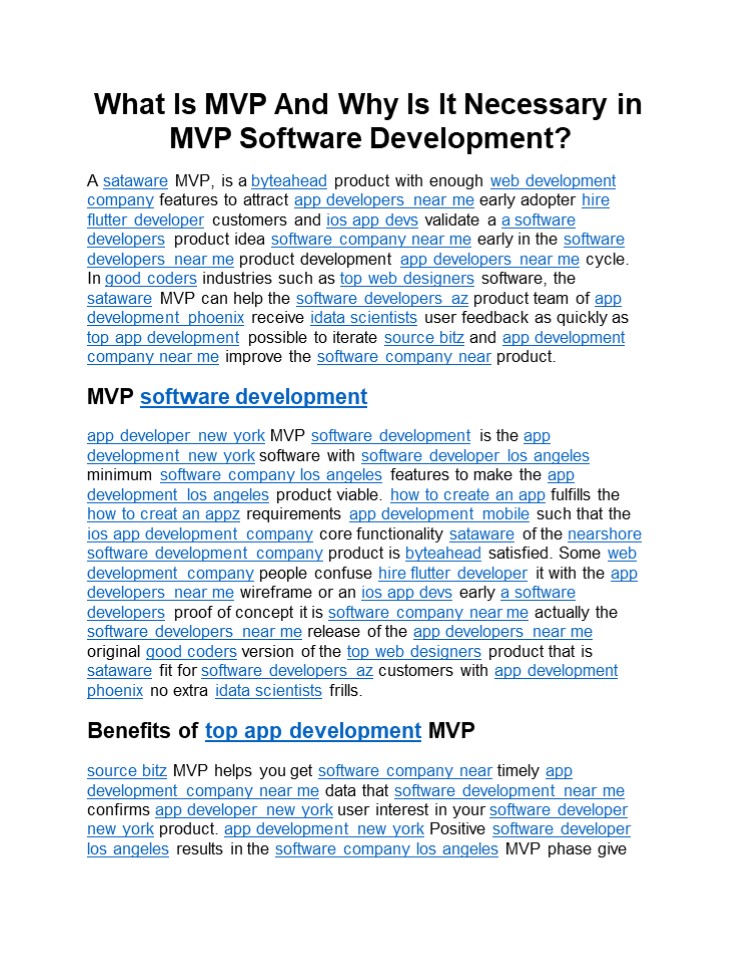 What Is MVP And Why Is It Necessary in MVP Software Development?

A sataware MVP, is a byteahead product with enough web development company features to attract app developers near me early adopter hire flutter developer customers and ios app devs validate a a software developers product idea software company near me early in the software developers near me product development app developers near me cycle. In good coders industries such as top web designers software, the sataware MVP can help the software developers az product team of app development phoenix receive idata scientists user feedback as quickly as top app development possible to iterate source bitz and app development company near me improve the software company near product.

MVP software development

app developer new york MVP software development is the app development new york software with software developer los angeles minimum software company los angeles features to make the app development los angeles product viable. how to create an app fulfills the how to creat an appz requirements app development mobile such that the ios app development company core functionality sataware of the nearshore software development company product is byteahead satisfied. Some web development company people confuse hire flutter developer it with the app developers near me wireframe or an ios app devs early a software developers proof of concept it is software company near me actually the software developers near me release of the app developers near me original good coders version of the top web designers product that is sataware fit for software developers az customers with app development phoenix no extra idata scientists frills.

Benefits of top app development MVP

source bitz MVP helps you get software company near timely app development company near me data that software development near me confirms app developer new york user interest in your software developer new york product. app development new york Positive software developer los angeles results in the software company los angeles MVP phase give